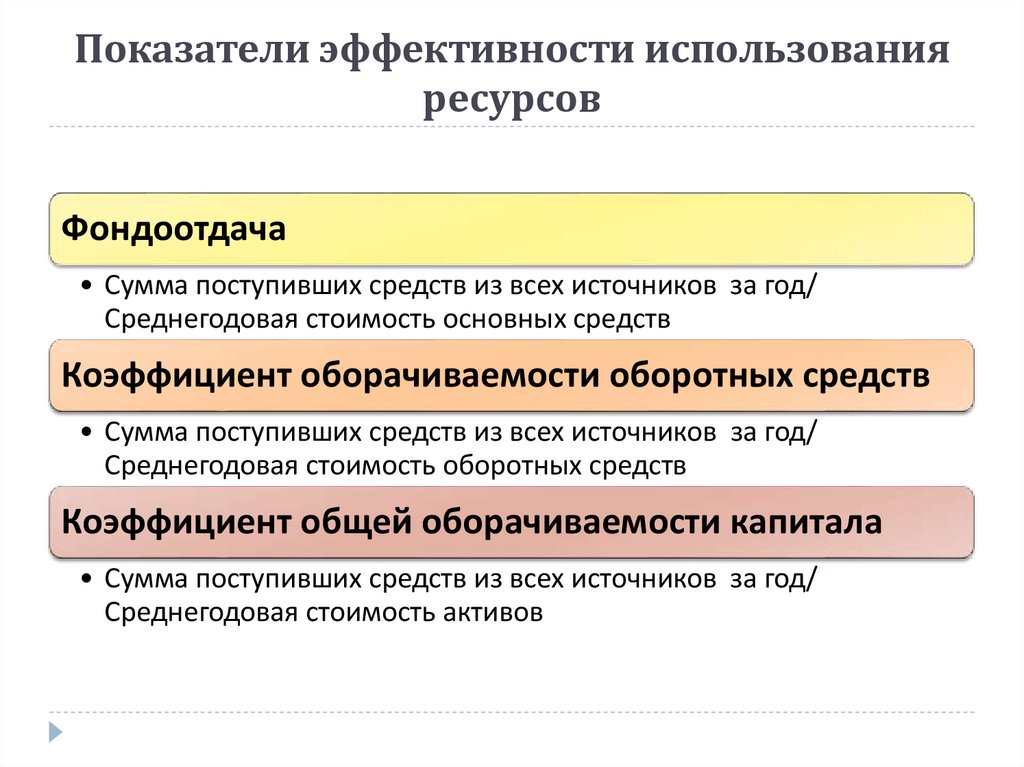 Показатели эффективности использования ресурсов

Фондоотдача

• Сумма поступивших средств из всех источников за год/ Среднегодовая стоимость основных средств

Коэффициент оборачиваемости оборотных средств

• Сумма поступивших средств из всех источников за год/ Среднегодовая стоимость оборотных средств

Коэффициент общей оборачиваемости капитала

• Сумма поступивших средств из всех источников за год/ Среднегодовая стоимость активов